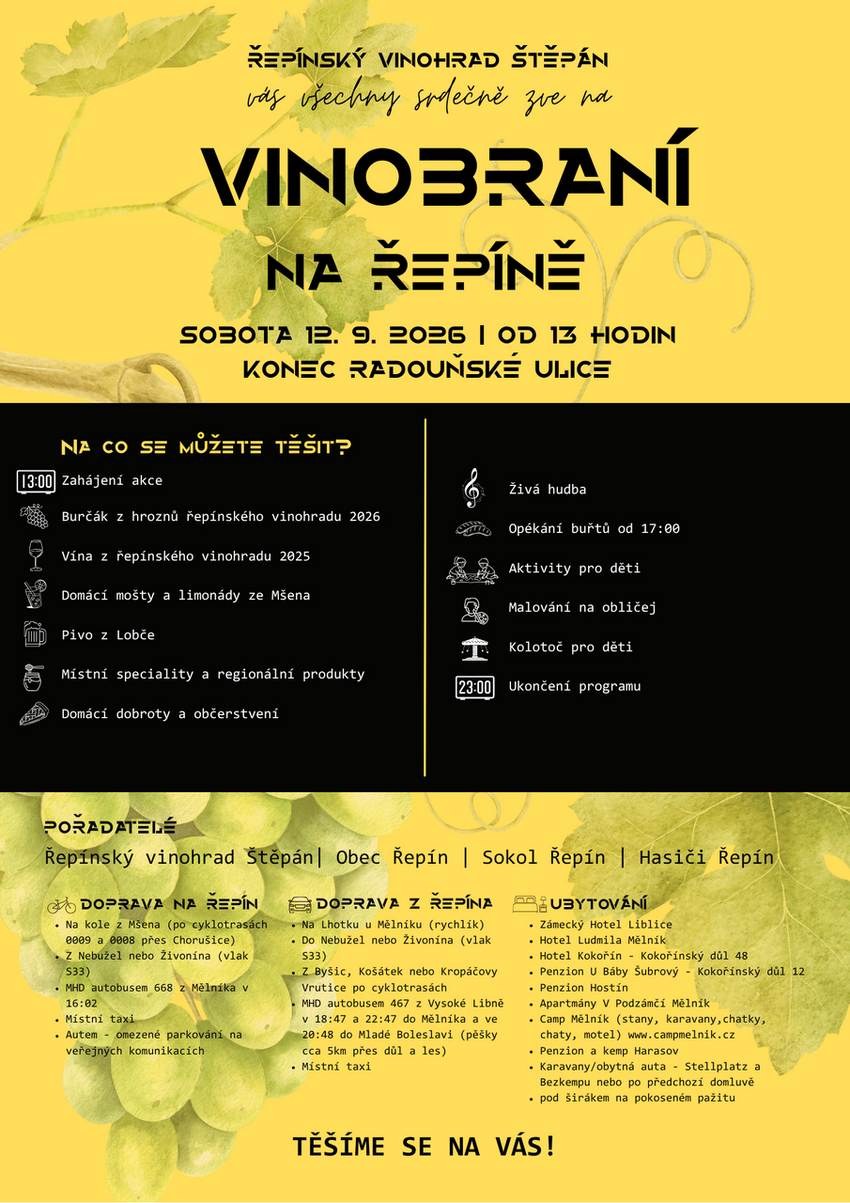 ŘEPÍNSKÝ VINOHRAD ŠTĚPÁN
vás všechny srdečně zve na

VINOBRANÍ
NA ŘEPÍNĚ

SOBOTA 12. 9. 2026 | OD 13 HODIN
KONEC RADOUŇSKÉ ULICE

NA CO SE MŮŽETE TĚŠIT?

13:00 Zahájení akce
Burčák z hroznů řepínského vinohradu 2026
Vína z řepínského vinohradu 2025
Domácí mošty a limonády ze Mšena
Pivo z Lobče
Místní speciality a regionální produkty
Domácí dobroty a občerstvení

Živá hudba
Opékání buřtů od 17:00
Aktivity pro děti
Malování na obličej
Kolotoč pro děti
23:00 Ukončení programu

POŘADATELÉ
Řepínský vinohrad Štěpán| Obec Řepín | Sokol Řepín | Hasiči Řepín

DOPRAVA NA ŘEPÍN
• Na kole z Mšena (po cyklotrasách 0009 a 0008 přes Chorušice)
• Z Nebužel nebo Živonína (vlak S33)
• MHD autobusem 668 z Mělníka v 16:02
• Místní taxi
• Autem - omezené parkování na veřejných komunikacích

DOPRAVA Z ŘEPÍNA
• Na Lhotku u Mělníku (rychlík)
• Do Nebužel nebo Živonína (vlak S33)
• Z Byšic, Košátek nebo Kropáčovy Vrutice po cyklotrasách
• MHD autobusem 467 z Vysoké Libně v 18:47 a 22:47 do Mělníka a ve 20:48 do Mladé Boleslavi (pěšky cca 5km přes důl a les)
• Místní taxi

UBYTOVÁNÍ
• Zámecký Hotel Liblice
• Hotel Ludmila Mělník
• Hotel Kokořín - Kokořínský důl 48
• Penzion U Báby Šubrový - Kokořínský důl 12
• Penzion Hostín
• Apartmány V Podzámčí Mělník
• Camp Mělník (stany, karavany,chatky, chaty, motel) www.campmelnik.cz
• Penzion a kemp Harasov
• Karavany/obytná auta - Stellplatz a Bezkempu nebo po předchozí domluvě
• pod širákem na pokoseném pažitu

TĚŠÍME SE NA VÁS!